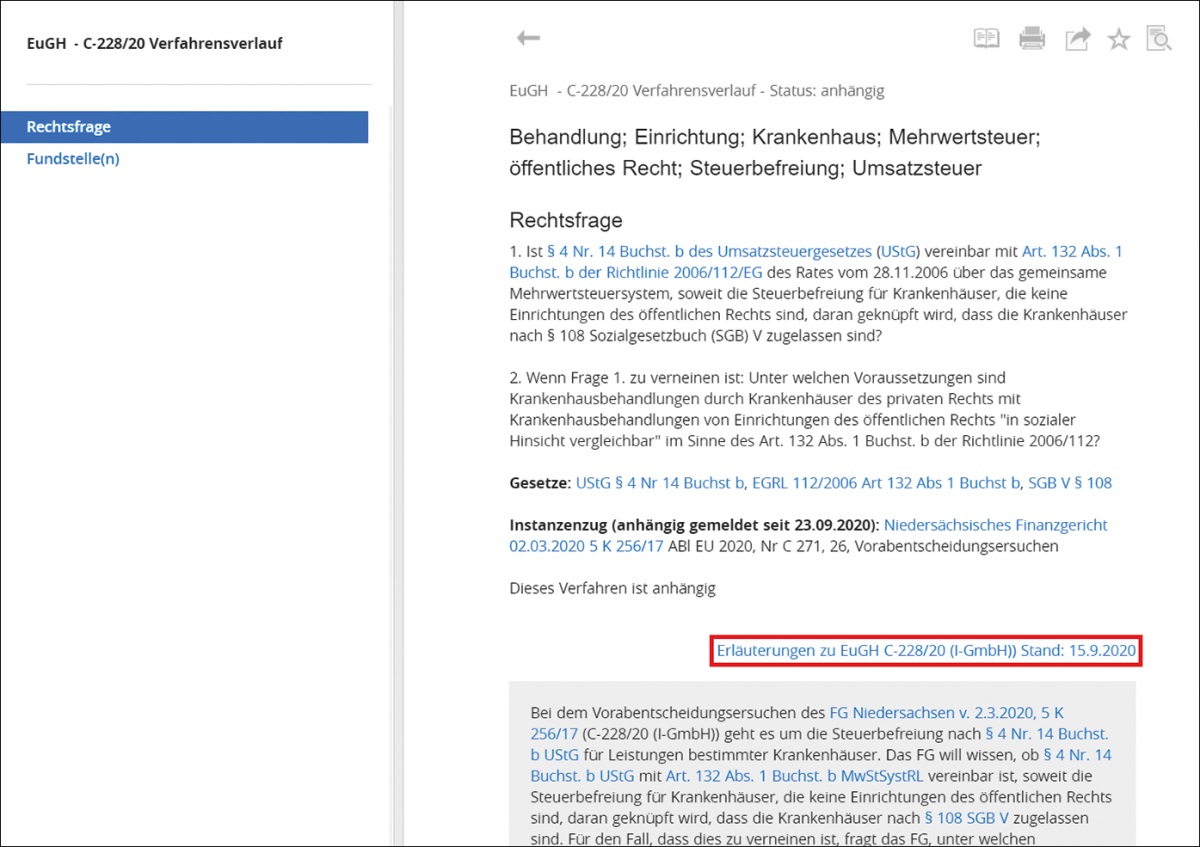 EuGH - C-228/20 Verfahrensverlauf

Rechtsfrage
Fundstelle(n)

EuGH - C-228/20 Verfahrensverlauf - Status: anhängig

Behandlung; Einrichtung; Krankenhaus; Mehrwertsteuer; öffentliches Recht; Steuerbefreiung; Umsatzsteuer

Rechtsfrage

1. Ist § 4 Nr. 14 Buchst. b des Umsatzsteuergesetzes (UStG) vereinbar mit Art. 132 Abs. 1 Buchst. b der Richtlinie 2006/112/EG des Rates vom 28.11.2006 über das gemeinsame Mehrwertsteuersystem, soweit die Steuerbefreiung für Krankenhäuser, die keine Einrichtungen des öffentlichen Rechts sind, daran geknüpft wird, dass die Krankenhäuser nach § 108 Sozialgesetzbuch (SGB) V zugelassen sind?

2. Wenn Frage 1. zu verneinen ist: Unter welchen Voraussetzungen sind Krankenhausbehandlungen durch Krankenhäuser des privaten Rechts mit Krankenhausbehandlungen von Einrichtungen des öffentlichen Rechts "in sozialer Hinsicht vergleichbar" im Sinne des Art. 132 Abs. 1 Buchst. b der Richtlinie 2006/112?

Gesetze: UStG § 4 Nr 14 Buchst b, EGRL 112/2006 Art 132 Abs 1 Buchst b, SGB V § 108

Instanzenzug (anhängig gemeldet seit 23.09.2020): Niedersächsisches Finanzgericht 02.03.2020 5 K 256/17 ABl EU 2020, Nr C 271, 26, Vorabentscheidungsersuchen

Dieses Verfahren ist anhängig

Erläuterungen zu EuGH C-228/20 (I-GmbH)) Stand: 15.9.2020

Bei dem Vorabentscheidungsersuchen des FG Niedersachsen v. 2.3.2020, 5 K 256/17 (C-228/20 (I-GmbH)) geht es um die Steuerbefreiung nach § 4 Nr. 14 Buchst. b UStG für Leistungen bestimmter Krankenhäuser. Das FG will wissen, ob § 4 Nr. 14 Buchst. b UStG mit Art. 132 Abs. 1 Buchst. b MwStSystRL vereinbar ist, soweit die Steuerbefreiung für Krankenhäuser, die keine Einrichtungen des öffentlichen Rechts sind, daran geknüpft wird, dass die Krankenhäuser nach § 108 SGB V zugelassen sind. Für den Fall, dass dies zu verneinen ist, fragt das FG, unter welchen